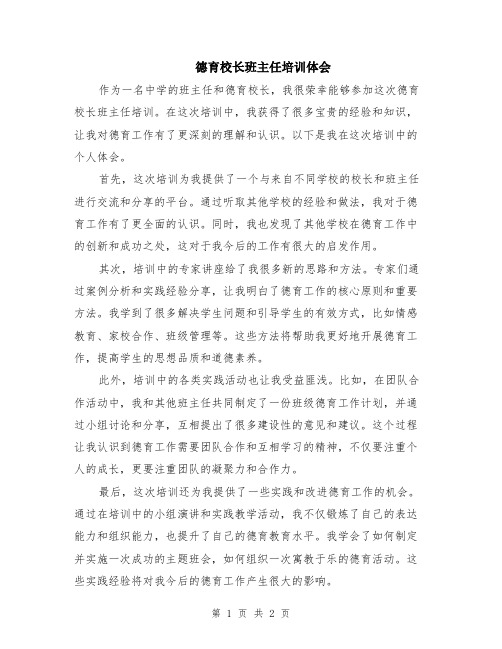 德育校长班主任培训体会

作为一名中学的班主任和德育校长，我很荣幸能够参加这次德育校长班主任培训。在这次培训中，我获得了很多宝贵的经验和知识，让我对德育工作有了更深刻的理解和认识。以下是我在这次培训中的个人体会。

首先，这次培训为我提供了一个与来自不同学校的校长和班主任进行交流和分享的平台。通过听取其他学校的经验和做法，我对于德育工作有了更全面的认识。同时，我也发现了其他学校在德育工作中的创新和成功之处，这对于我今后的工作有很大的启发作用。

其次，培训中的专家讲座给了我很多新的思路和方法。专家们通过案例分析和实践经验分享，让我明白了德育工作的核心原则和重要方法。我学到了很多解决学生问题和引导学生的有效方式，比如情感教育、家校合作、班级管理等。这些方法将帮助我更好地开展德育工作，提高学生的思想品质和道德素养。

此外，培训中的各类实践活动也让我受益匪浅。比如，在团队合作活动中，我和其他班主任共同制定了一份班级德育工作计划，并通过小组讨论和分享，互相提出了很多建设性的意见和建议。这个过程让我认识到德育工作需要团队合作和互相学习的精神，不仅要注重个人的成长，更要注重团队的凝聚力和合作力。

最后，这次培训还为我提供了一些实践和改进德育工作的机会。通过在培训中的小组演讲和实践教学活动，我不仅锻炼了自己的表达能力和组织能力，也提升了自己的德育教育水平。我学会了如何制定并实施一次成功的主题班会，如何组织一次寓教于乐的德育活动。这些实践经验将对我今后的德育工作产生很大的影响。

第 1 页 共 2 页